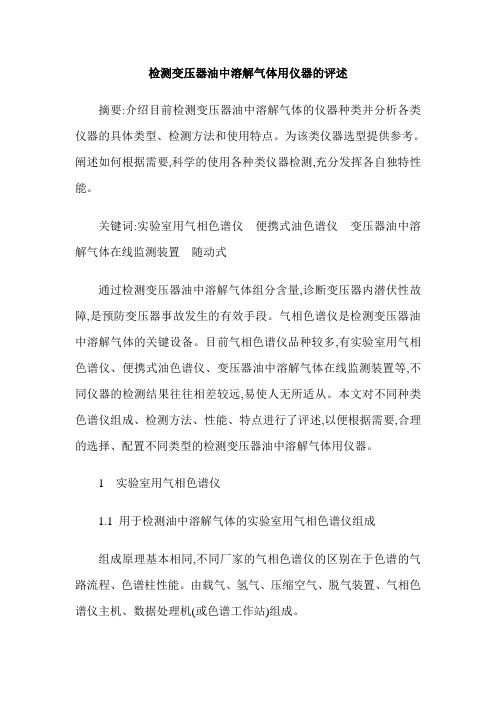 检测变压器油中溶解气体用仪器的评述

摘要:介绍目前检测变压器油中溶解气体的仪器种类并分析各类仪器的具体类型、检测方法和使用特点。为该类仪器选型提供参考。阐述如何根据需要,科学的使用各种类仪器检测,充分发挥各自独特性能。

关键词:实验室用气相色谱仪　便携式油色谱仪　变压器油中溶解气体在线监测装置　随动式

通过检测变压器油中溶解气体组分含量,诊断变压器内潜伏性故障,是预防变压器事故发生的有效手段。气相色谱仪是检测变压器油中溶解气体的关键设备。目前气相色谱仪品种较多,有实验室用气相色谱仪、便携式油色谱仪、变压器油中溶解气体在线监测装置等,不同仪器的检测结果往往相差较远,易使人无所适从。本文对不同种类色谱仪组成、检测方法、性能、特点进行了评述,以便根据需要,合理的选择、配置不同类型的检测变压器油中溶解气体用仪器。

1　实验室用气相色谱仪

1.1 用于检测油中溶解气体的实验室用气相色谱仪组成

组成原理基本相同,不同厂家的气相色谱仪的区别在于色谱的气路流程、色谱柱性能。由载气、氢气、压缩空气、脱气装置、气相色谱仪主机、数据处理机(或色谱工作站)组成。